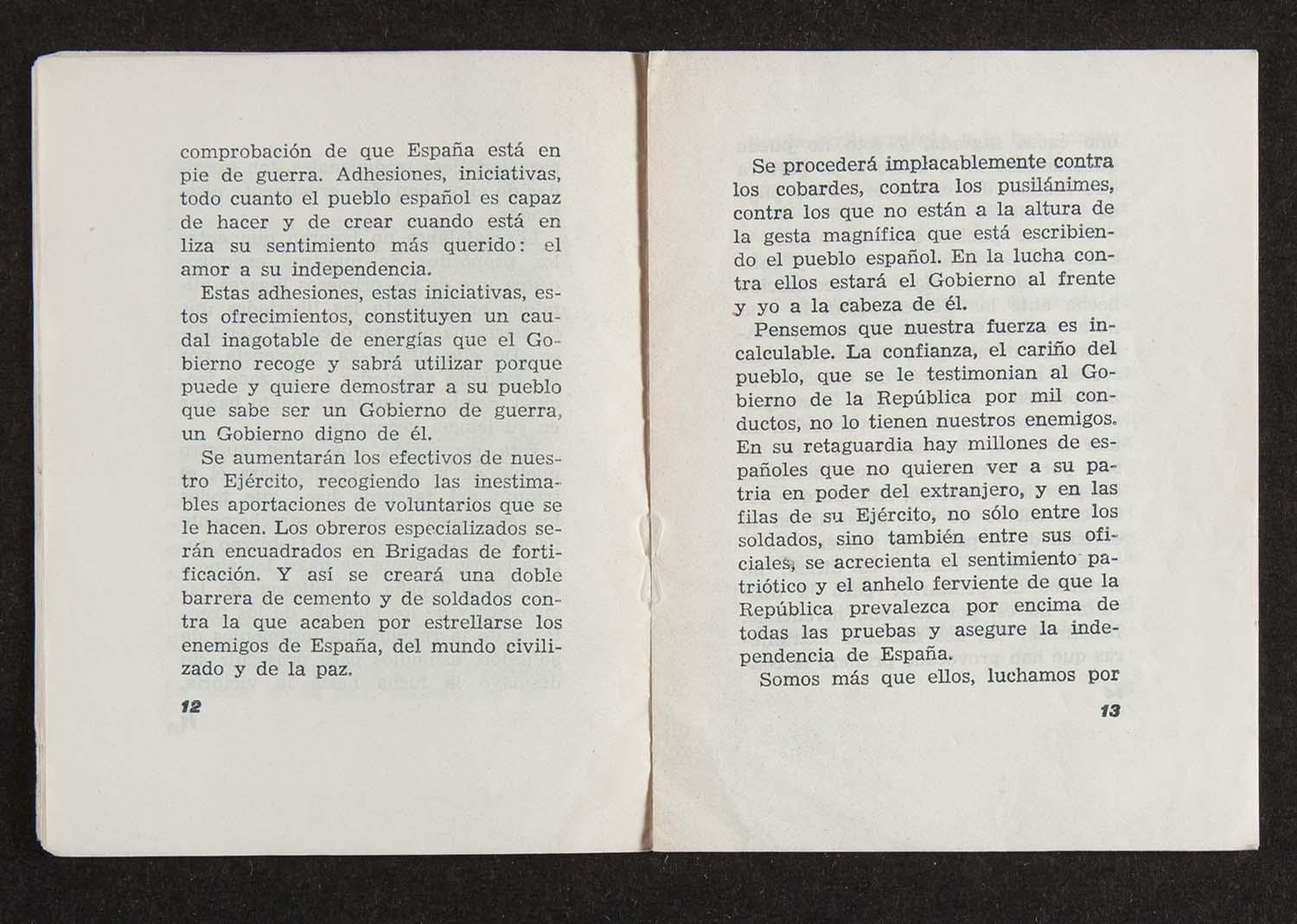 comprobación de que España está en pie de guerra. Adhesiones, iniciativas, todo cuanto el pueblo español es capaz de hacer y de crear cuando está en liza su sentimiento más querido: el amor a su independencia.

Estas adhesiones, estas iniciativas, estos ofrecimientos, constituyen un caudal inagotable de energías que el Gobierno recoge y sabrá utilizar porque puede y quiere demostrar a su pueblo que sabe ser un Gobierno de guerra, un Gobierno digno de él.

Se aumentarán los efectivos de nuestro Ejército, recogiendo las inestimables aportaciones de voluntarios que se le hacen. Los obreros especializados serán encuadrados en Brigadas de fortificación. Y así se creará una doble barrera de cemento y de soldados contra la que acaben por estrellarse los enemigos de España, del mundo civilizado y de la paz.

12

Se procederá implacablemente contra los cobardes, contra los pusilánimes, contra los que no están a la altura de la gesta magnífica que está escribiendo el pueblo español. En la lucha contra ellos estará el Gobierno al frente y yo a la cabeza de él.

Pensemos que nuestra fuerza es incalculable. La confianza, el cariño del pueblo, que se le testimonian al Gobierno de la República por mil conductos, no lo tienen nuestros enemigos. En su retaguardia hay millones de españoles que no quieren ver a su patria en poder del extranjero, y en las filas de su Ejército, no sólo entre los soldados, sino también entre sus oficiales, se acrecienta el sentimiento patriótico y el anhelo ferviente de que la República prevalezca por encima de todas las pruebas y asegure la independencia de España.

Somos más que ellos, luchamos por

13